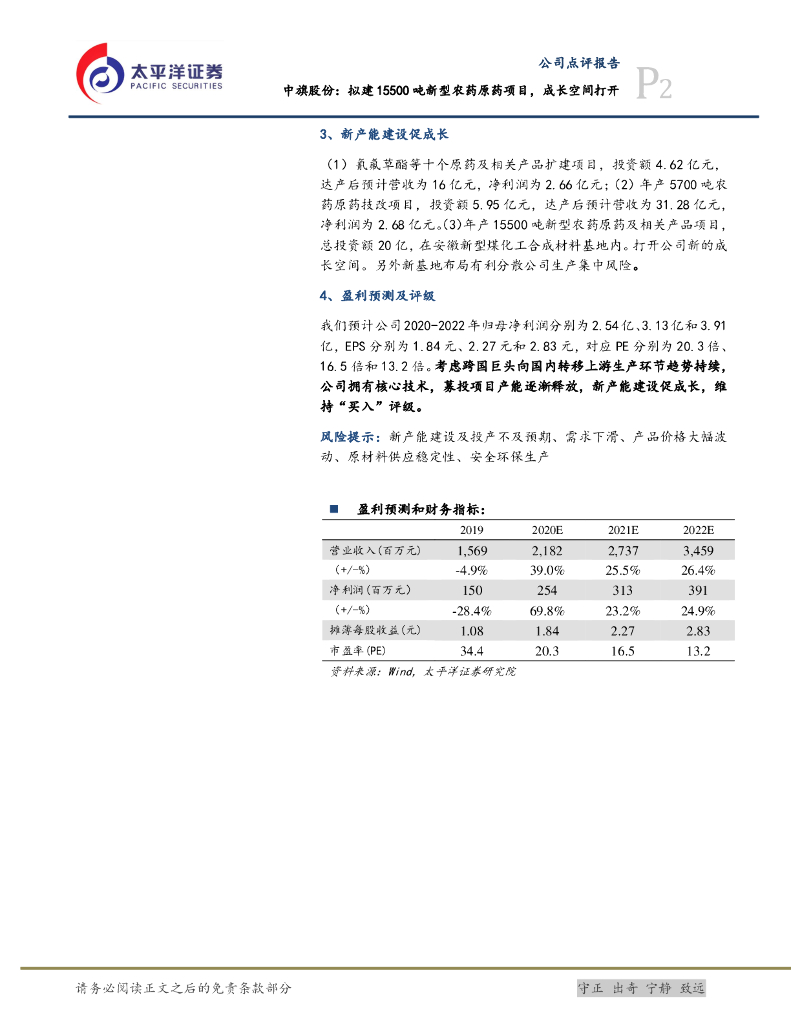 太平洋证券
PACIFIC SECURITIES

公司点评报告
中旗股份：拟建15500吨新型农药原药项目，成长空间打开
P2

3、新产能建设促成长

（1）氰氟草酯等十个原药及相关产品扩建项目，投资额4.62亿元，达产后预计营收为16亿元，净利润为2.66亿元；(2）年产5700吨农药原药技改项目，投资额5.95亿元，达产后预计营收为31.28亿元，净利润为2.68亿元。(3)年产15500吨新型农药原药及相关产品项目，总投资额20亿，在安徽新型煤化工合成材料基地内。打开公司新的成长空间。另外新基地布局有利分散公司生产集中风险。

4、盈利预测及评级

我们预计公司2020-2022年归母净利润分别为2.54亿、3.13亿和3.91亿，EPS分别为1.84元、2.27元和2.83元，对应PE分别为20.3倍、16.5倍和13.2倍。考虑跨国巨头向国内转移上游生产环节趋势持续，公司拥有核心技术，募投项目产能逐渐释放，新产能建设促成长，维持“买入”评级。

风险提示：新产能建设及投产不及预期、需求下滑、产品价格大幅波动、原材料供应稳定性、安全环保生产

■ 盈利预测和财务指标：

| | 2019 | 2020E | 2021E | 2022E |
|---|---|---|---|---|
| 营业收入(百万元) | 1,569 | 2,182 | 2,737 | 3,459 |
| (+/-%) | -4.9% | 39.0% | 25.5% | 26.4% |
| 净利润(百万元) | 150 | 254 | 313 | 391 |
| (+/-%) | -28.4% | 69.8% | 23.2% | 24.9% |
| 摊薄每股收益(元) | 1.08 | 1.84 | 2.27 | 2.83 |
| 市盈率(PE) | 34.4 | 20.3 | 16.5 | 13.2 |

资料来源：Wind，太平洋证券研究院

请务必阅读正文之后的免责条款部分
守正 出奇 宁静 致远